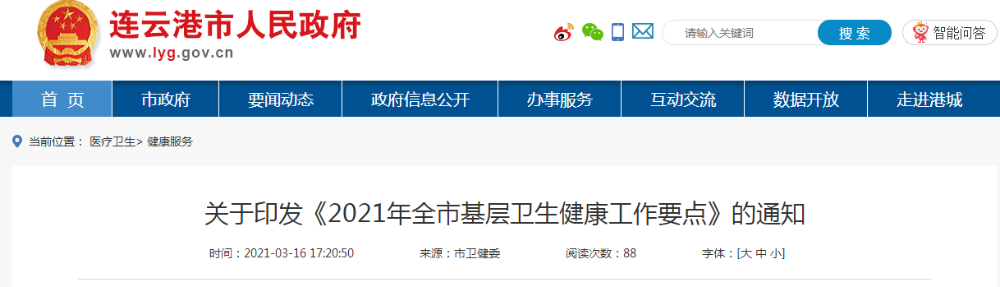 连云港市人民政府
www.lyg.gov.cn

请输入关键词
搜索
智能问答

首页
市政府
要闻动态
政府信息公开
办事服务
互动交流
数据开放
走进港城

当前位置： 医疗卫生> 健康服务

关于印发《2021年全市基层卫生健康工作要点》的通知

时间：2021-03-16 17:20:50
来源：市卫健委
阅读次数：88
字体：[大 中 小]